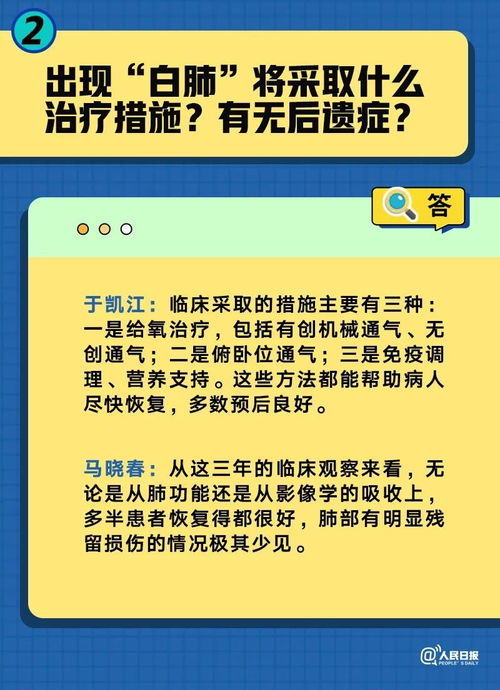 2

出现“白肺”将采取什么治疗措施？有无后遗症？

答

于凯江：临床采取的措施主要有三种：一是给氧治疗，包括有创机械通气、无创通气；二是俯卧位通气；三是免疫调理、营养支持。这些方法都能帮助病人尽快恢复，多数预后良好。

马晓春：从这三年的临床观察来看，无论是从肺功能还是从影像学的吸收上，多半患者恢复得都很好，肺部有明显残留损伤的情况极其少见。

@人民日报 PEOPLE'S DAILY